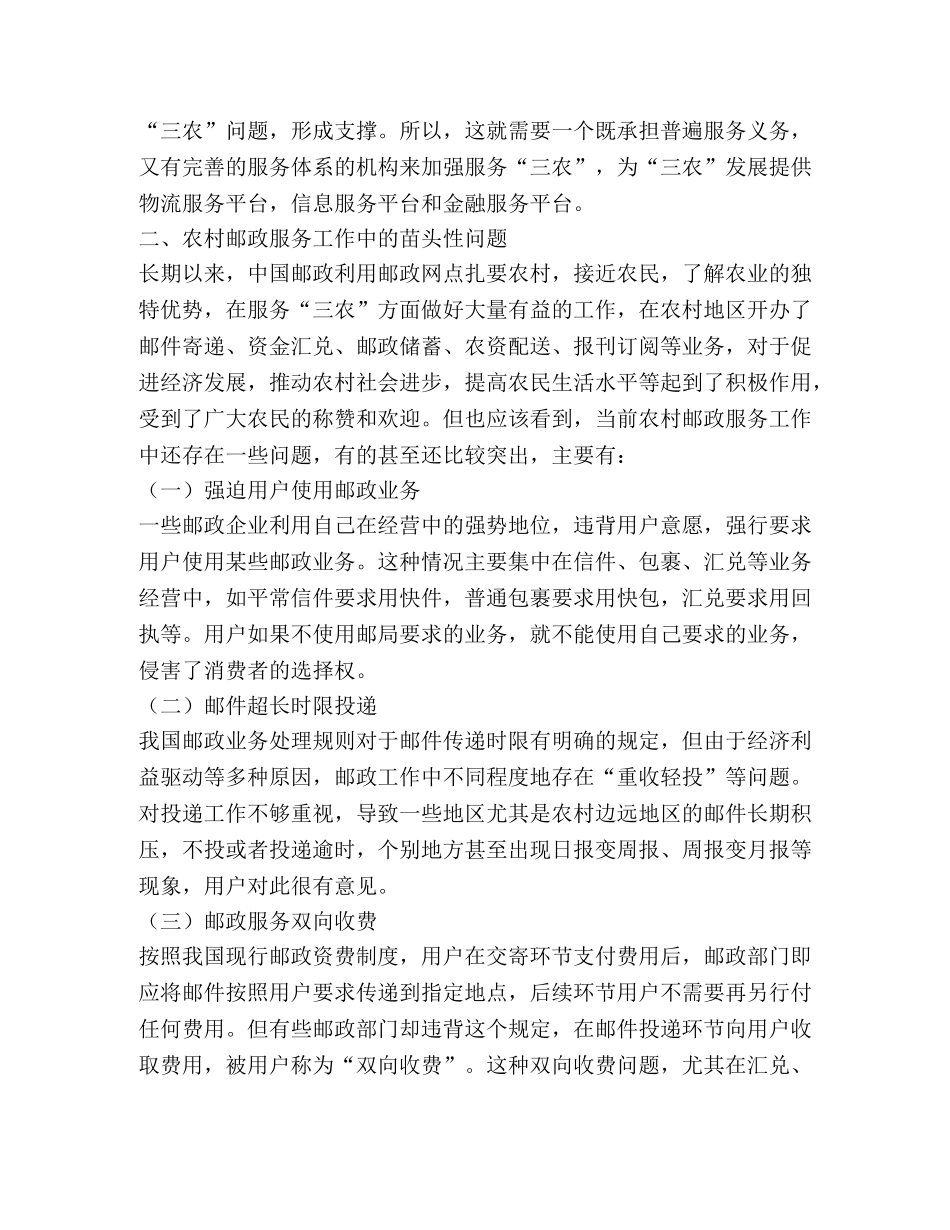 “三农”问题，形成支撑。所以，这就需要一个既承担普遍服务义务，又有完善的服务体系的机构来加强服务“三农”，为“三农”发展提供物流服务平台，信息服务平台和金融服务平台。

二、农村邮政服务工作中的苗头性问题

长期以来，中国邮政利用邮政网点扎要农村，接近农民，了解农业的独特优势，在服务“三农”方面做好大量有益的工作，在农村地区开办了邮件寄递、资金汇兑、邮政储蓄、农资配送、报刊订阅等业务，对于促进经济发展，推动农村社会进步，提高农民生活水平等起到了积极作用，受到了广大农民的称赞和欢迎。但也应该看到，当前农村邮政服务工作中还存在一些问题，有的甚至还比较突出，主要有：

（一）强迫用户使用邮政业务

一些邮政企业利用自己在经营中的强势地位，违背用户意愿，强行要求用户使用某些邮政业务。这种情况主要集中在信件、包裹、汇兑等业务经营中，如平常信件要求用快件，普通包裹要求用快包，汇兑要求用回执等。用户如果不使用邮局要求的业务，就不能使用自己要求的业务，侵害了消费者的选择权。

（二）邮件超长时限投递

我国邮政业务处理规则对于邮件传递时限有明确的规定，但由于经济利益驱动等多种原因，邮政工作中不同程度地存在“重收轻投”等问题。对投递工作不够重视，导致一些地区尤其是农村边远地区的邮件长期积压，不投或者投递逾时，个别地方甚至出现日报变周报、周报变月报等现象，用户对此很有意见。

（三）邮政服务双向收费

按照我国现行邮政资费制度，用户在交寄环节支付费用后，邮政部门即应将邮件按照用户要求传递到指定地点，后续环节用户不需要再另行付任何费用。但有些邮政部门却违背这个规定，在邮件投递环节向用户收取费用，被用户称为“双向收费”。这种双向收费问题，尤其在汇兑、